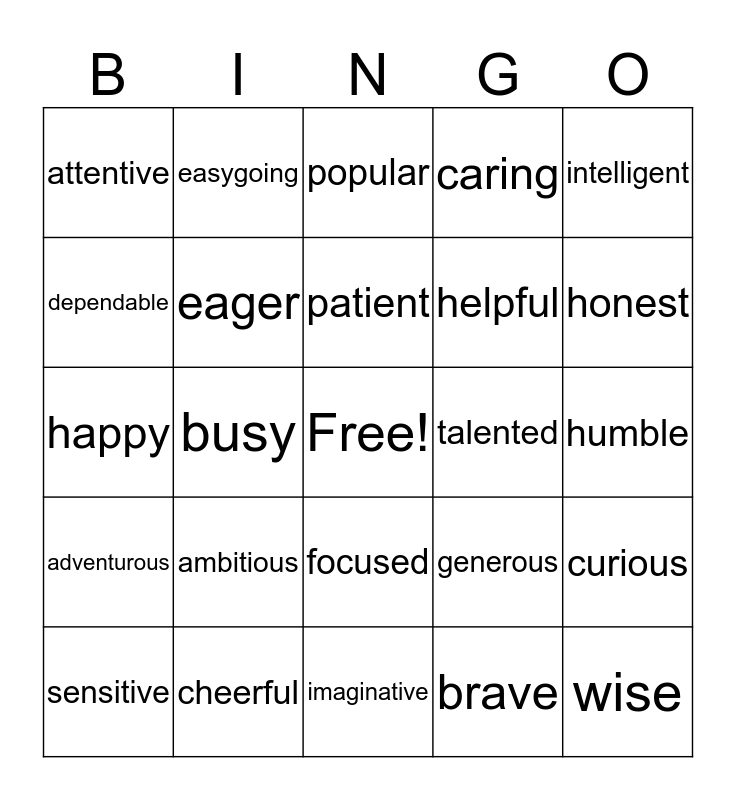 | B | I | N | G | O |
|---|---|---|---|---|
| attentive | easygoing | popular | caring | intelligent |
| dependable | eager | patient | helpful | honest |
| happy | busy | Free! | talented | humble |
| adventurous | ambitious | focused | generous | curious |
| sensitive | cheerful | imaginative | brave | wise |